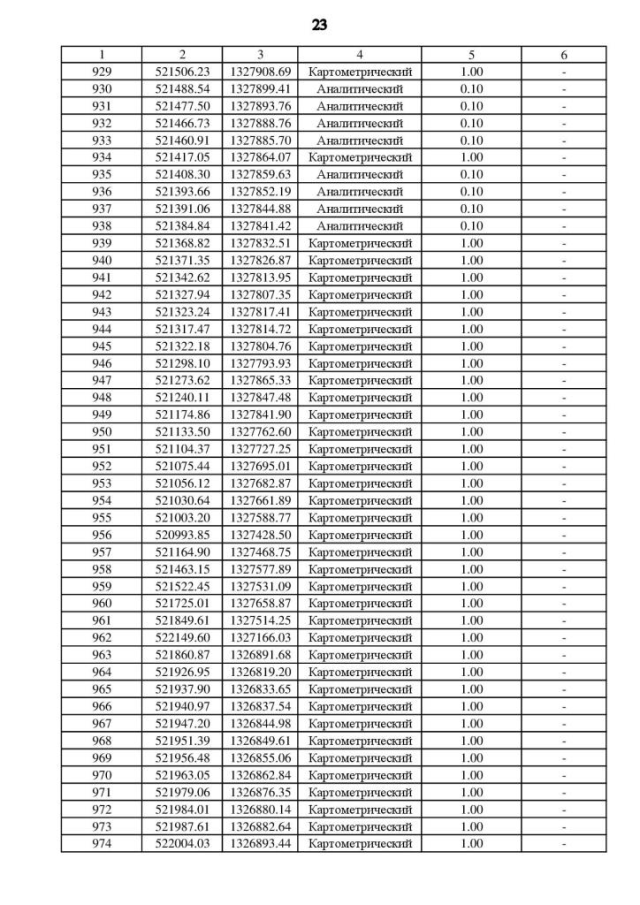 23

| 1 | 2 | 3 | 4 | 5 | 6 |
|---|---|---|---|---|---|
| 929 | 521506.23 | 1327908.69 | Картометрический | 1.00 | - |
| 930 | 521488.54 | 1327899.41 | Аналитический | 0.10 | - |
| 931 | 521477.50 | 1327893.76 | Аналитический | 0.10 | - |
| 932 | 521466.73 | 1327888.76 | Аналитический | 0.10 | - |
| 933 | 521460.91 | 1327885.70 | Аналитический | 0.10 | - |
| 934 | 521417.05 | 1327864.07 | Картометрический | 1.00 | - |
| 935 | 521408.30 | 1327859.63 | Аналитический | 0.10 | - |
| 936 | 521393.66 | 1327852.19 | Аналитический | 0.10 | - |
| 937 | 521391.06 | 1327844.88 | Аналитический | 0.10 | - |
| 938 | 521384.84 | 1327841.42 | Аналитический | 0.10 | - |
| 939 | 521368.82 | 1327832.51 | Картометрический | 1.00 | - |
| 940 | 521371.35 | 1327826.87 | Картометрический | 1.00 | - |
| 941 | 521342.62 | 1327813.95 | Картометрический | 1.00 | - |
| 942 | 521327.94 | 1327807.35 | Картометрический | 1.00 | - |
| 943 | 521323.24 | 1327817.41 | Картометрический | 1.00 | - |
| 944 | 521317.47 | 1327814.72 | Картометрический | 1.00 | - |
| 945 | 521322.18 | 1327804.76 | Картометрический | 1.00 | - |
| 946 | 521298.10 | 1327793.93 | Картометрический | 1.00 | - |
| 947 | 521273.62 | 1327865.33 | Картометрический | 1.00 | - |
| 948 | 521240.11 | 1327847.48 | Картометрический | 1.00 | - |
| 949 | 521174.86 | 1327841.90 | Картометрический | 1.00 | - |
| 950 | 521133.50 | 1327762.60 | Картометрический | 1.00 | - |
| 951 | 521104.37 | 1327727.25 | Картометрический | 1.00 | - |
| 952 | 521075.44 | 1327695.01 | Картометрический | 1.00 | - |
| 953 | 521056.12 | 1327682.87 | Картометрический | 1.00 | - |
| 954 | 521030.64 | 1327661.89 | Картометрический | 1.00 | - |
| 955 | 521003.20 | 1327588.77 | Картометрический | 1.00 | - |
| 956 | 520993.85 | 1327428.50 | Картометрический | 1.00 | - |
| 957 | 521164.90 | 1327468.75 | Картометрический | 1.00 | - |
| 958 | 521463.15 | 1327577.89 | Картометрический | 1.00 | - |
| 959 | 521522.45 | 1327531.09 | Картометрический | 1.00 | - |
| 960 | 521725.01 | 1327658.87 | Картометрический | 1.00 | - |
| 961 | 521849.61 | 1327514.25 | Картометрический | 1.00 | - |
| 962 | 522149.60 | 1327166.03 | Картометрический | 1.00 | - |
| 963 | 521860.87 | 1326891.68 | Картометрический | 1.00 | - |
| 964 | 521926.95 | 1326819.20 | Картометрический | 1.00 | - |
| 965 | 521937.90 | 1326833.65 | Картометрический | 1.00 | - |
| 966 | 521940.97 | 1326837.54 | Картометрический | 1.00 | - |
| 967 | 521947.20 | 1326844.98 | Картометрический | 1.00 | - |
| 968 | 521951.39 | 1326849.61 | Картометрический | 1.00 | - |
| 969 | 521956.48 | 1326855.06 | Картометрический | 1.00 | - |
| 970 | 521963.05 | 1326862.84 | Картометрический | 1.00 | - |
| 971 | 521979.06 | 1326876.35 | Картометрический | 1.00 | - |
| 972 | 521984.01 | 1326880.14 | Картометрический | 1.00 | - |
| 973 | 521987.61 | 1326882.64 | Картометрический | 1.00 | - |
| 974 | 522004.03 | 1326893.44 | Картометрический | 1.00 | - |